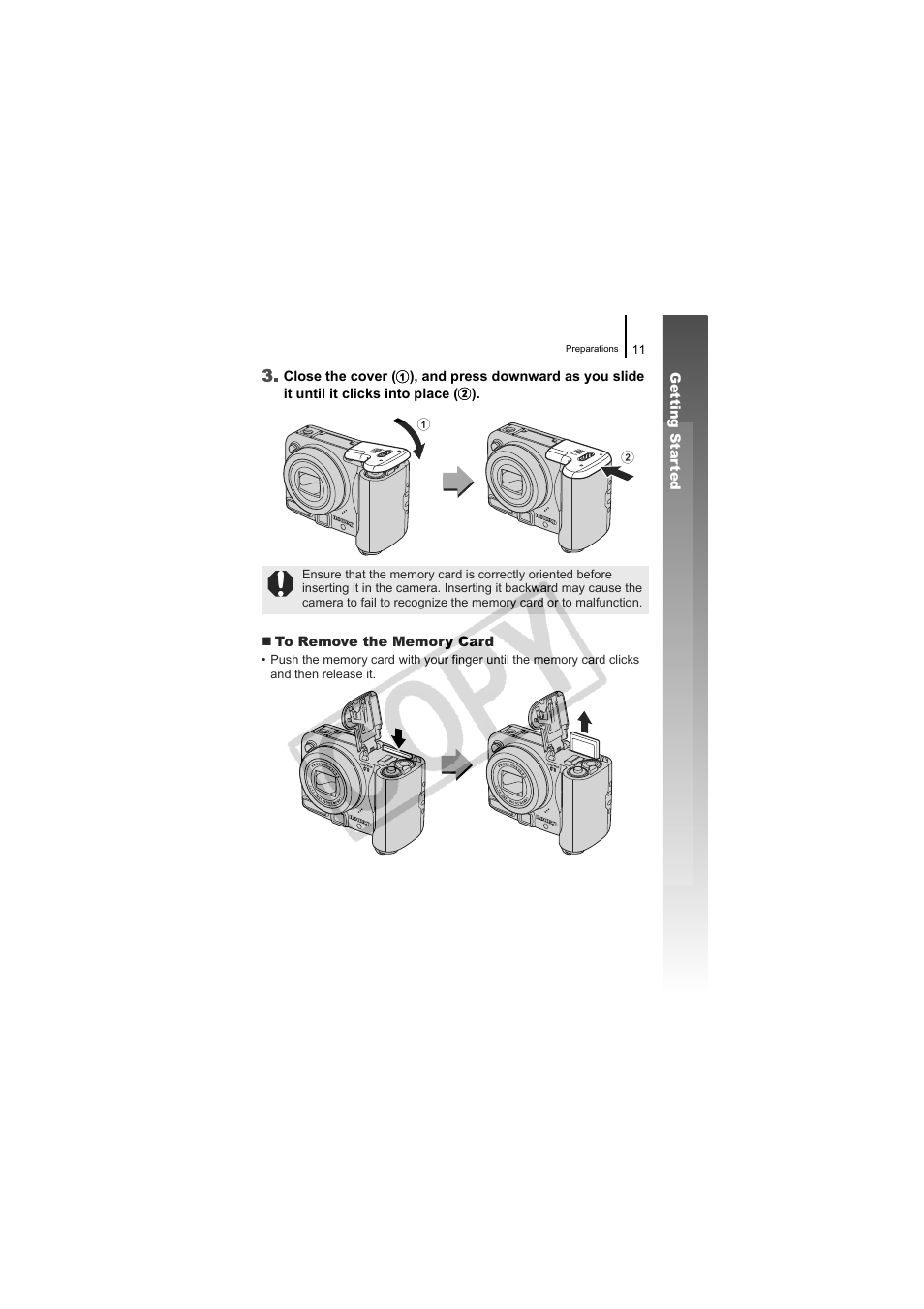 Preparations 11

Getting Started

3. Close the cover (①), and press downward as you slide it until it clicks into place (②).

①

②

Ensure that the memory card is correctly oriented before inserting it in the camera. Inserting it backward may cause the camera to fail to recognize the memory card or to malfunction.

■ To Remove the Memory Card

• Push the memory card with your finger until the memory card clicks and then release it.

COPY